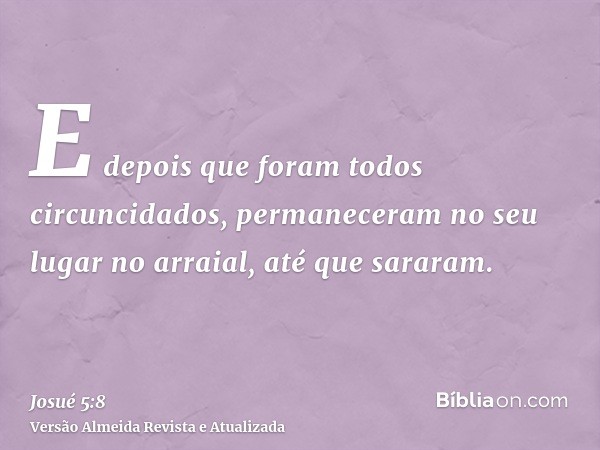 E depois que foram todos circuncidados, permaneceram no seu lugar no arraial, até que sararam.

Josué 5:8
Versão Almeida Revista e Atualizada

Bíbliaon.com